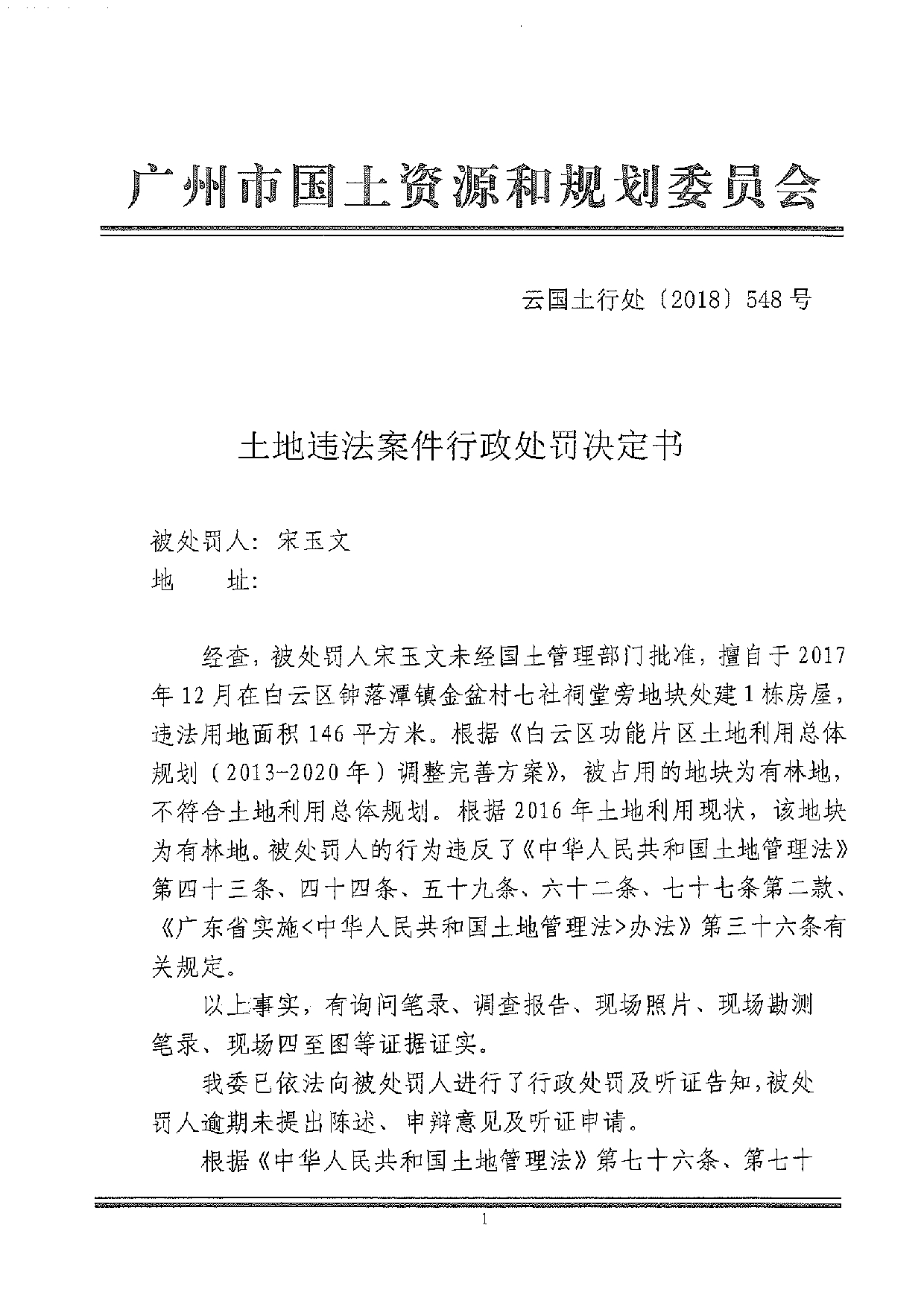 广州市国土资源和规划委员会

云国土行处〔2018〕548号

土地违法案件行政处罚决定书

被处罚人：宋玉文
地　　址：

经查，被处罚人宋玉文未经国土管理部门批准，擅自于2017年12月在白云区钟落潭镇金盆村七社祠堂旁地块处建1栋房屋，违法用地面积146平方米。根据《白云区功能片区土地利用总体规划（2013-2020年）调整完善方案》，被占用的地块为有林地，不符合土地利用总体规划。根据2016年土地利用现状，该地块为有林地。被处罚人的行为违反了《中华人民共和国土地管理法》第四十三条、四十四条、五十九条、六十二条、七十七条第二款、《广东省实施<中华人民共和国土地管理法>办法》第三十六条有关规定。

以上事实，有询问笔录、调查报告、现场照片、现场勘测笔录、现场四至图等证据证实。

我委已依法向被处罚人进行了行政处罚及听证告知，被处罚人逾期未提出陈述、申辩意见及听证申请。

根据《中华人民共和国土地管理法》第七十六条、第七十

1